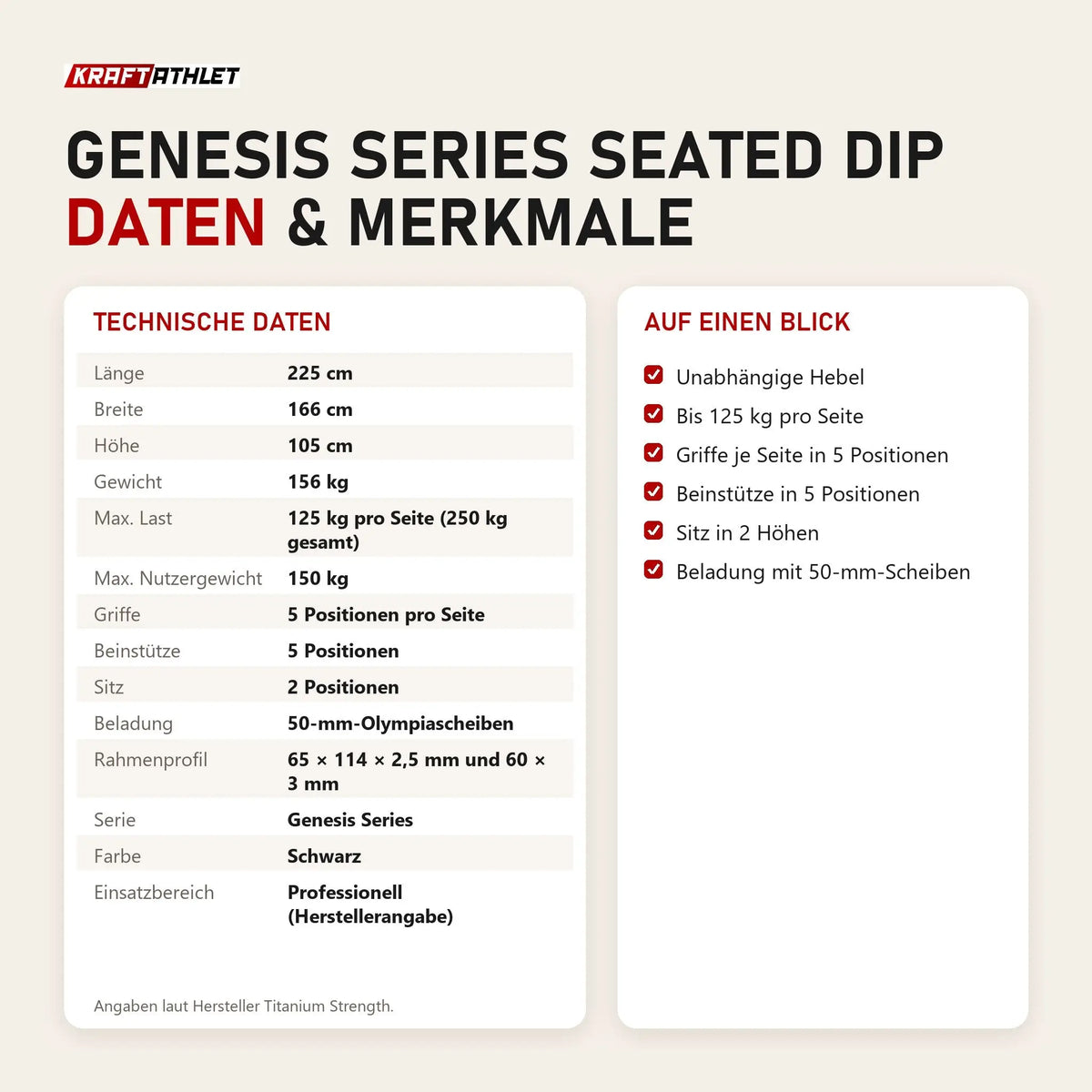 KRAFTATHLET

GENESIS SERIES SEATED DIP
DATEN & MERKMALE

TECHNISCHE DATEN

| | |
|---|---|
| Länge | 225 cm |
| Breite | 166 cm |
| Höhe | 105 cm |
| Gewicht | 156 kg |
| Max. Last | 125 kg pro Seite (250 kg gesamt) |
| Max. Nutzergewicht | 150 kg |
| Griffe | 5 Positionen pro Seite |
| Beinstütze | 5 Positionen |
| Sitz | 2 Positionen |
| Beladung | 50-mm-Olympiascheiben |
| Rahmenprofil | 65 × 114 × 2,5 mm und 60 × 3 mm |
| Serie | Genesis Series |
| Farbe | Schwarz |
| Einsatzbereich | Professionell (Herstellerangabe) |

Angaben laut Hersteller Titanium Strength.

AUF EINEN BLICK

Unabhängige Hebel
Bis 125 kg pro Seite
Griffe je Seite in 5 Positionen
Beinstütze in 5 Positionen
Sitz in 2 Höhen
Beladung mit 50-mm-Scheiben